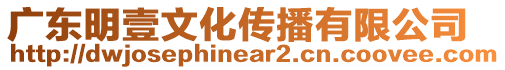 广东明壹文化传播有限公司
http://dwjosephinear2.cn.coovee.com